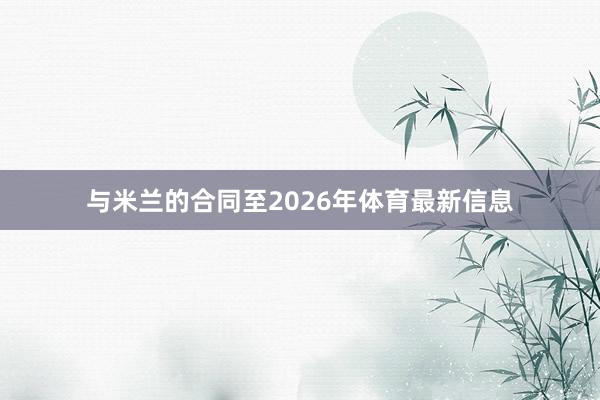 与米兰的合同至2026年体育最新信息